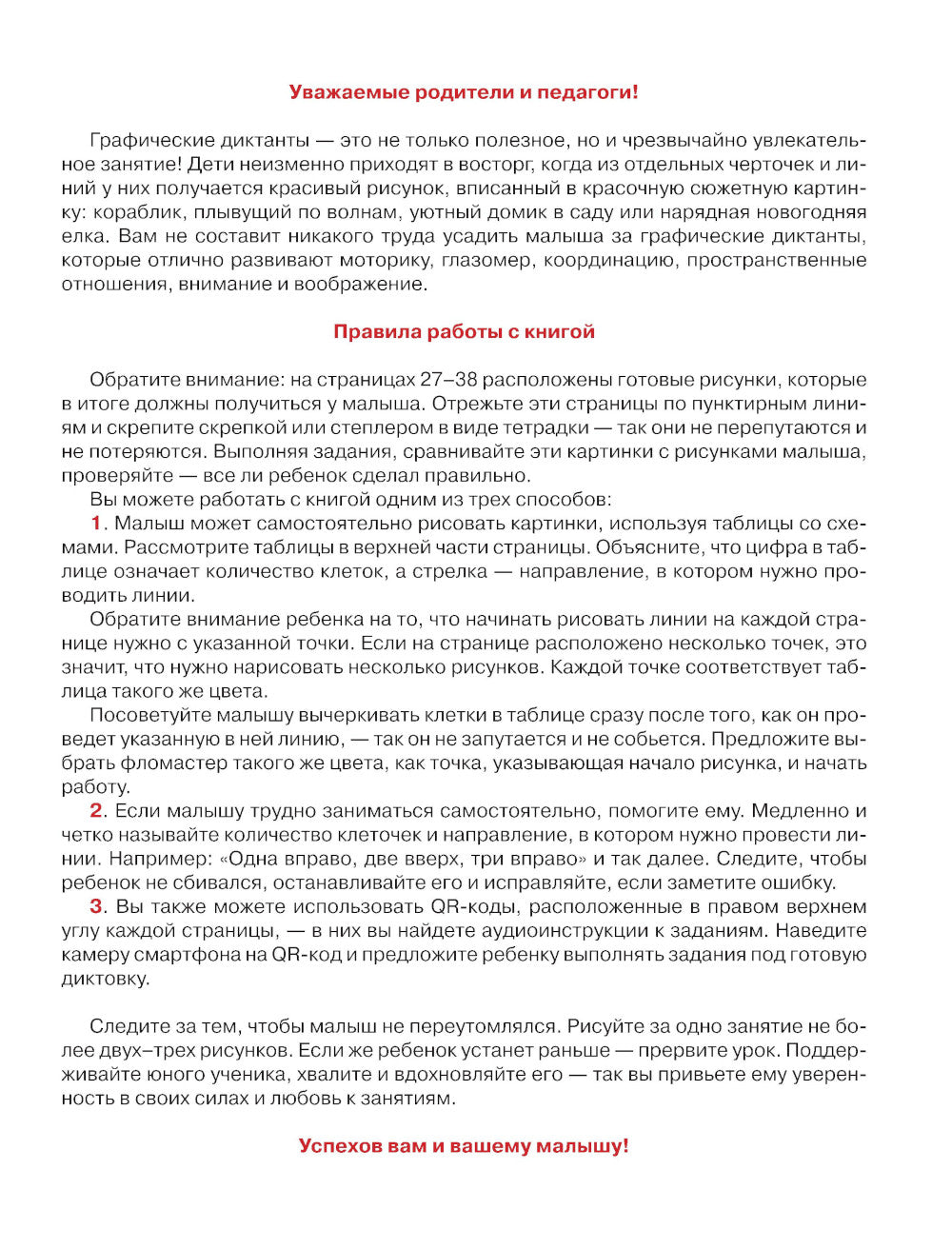 Уважаемые родители и педагоги!

Графические диктанты — это не только полезное, но и чрезвычайно увлекательное занятие! Дети неизменно приходят в восторг, когда из отдельных черточек и линий у них получается красивый рисунок, вписанный в красочную сюжетную картинку: кораблик, плывущий по волнам, уютный домик в саду или нарядная новогодняя елка. Вам не составит никакого труда усадить малыша за графические диктанты, которые отлично развивают моторику, глазомер, координацию, пространственные отношения, внимание и воображение.

Правила работы с книгой

Обратите внимание: на страницах 27–38 расположены готовые рисунки, которые в итоге должны получиться у малыша. Отрежьте эти страницы по пунктирным линиям и скрепите скрепкой или степлером в виде тетрадки — так они не перепутаются и не потеряются. Выполняя задания, сравнивайте эти картинки с рисунками малыша, проверяйте — все ли ребенок сделал правильно.

Вы можете работать с книгой одним из трех способов:

1. Малыш может самостоятельно рисовать картинки, используя таблицы со схемами. Рассмотрите таблицы в верхней части страницы. Объясните, что цифра в таблице означает количество клеток, а стрелка — направление, в котором нужно проводить линии.

Обратите внимание ребенка на то, что начинать рисовать линии на каждой странице нужно с указанной точки. Если на странице расположено несколько точек, это значит, что нужно нарисовать несколько рисунков. Каждой точке соответствует таблица такого же цвета.

Посоветуйте малышу вычеркивать клетки в таблице сразу после того, как он проведет указанную в ней линию, — так он не запутается и не собьется. Предложите выбрать фломастер такого же цвета, как точка, указывающая начало рисунка, и начать работу.

2. Если малышу трудно заниматься самостоятельно, помогите ему. Медленно и четко называйте количество клеточек и направление, в котором нужно провести линии. Например: «Одна вправо, две вверх, три вправо» и так далее. Следите, чтобы ребенок не сбивался, останавливайте его и исправляйте, если заметите ошибку.

3. Вы также можете использовать QR-коды, расположенные в правом верхнем углу каждой страницы, — в них вы найдете аудиоинструкции к заданиям. Наведите камеру смартфона на QR-код и предложите ребенку выполнять задания под готовую диктовку.

Следите за тем, чтобы малыш не переутомлялся. Рисуйте за одно занятие не более двух–трех рисунков. Если же ребенок устанет раньше — прервите урок. Поддерживайте юного ученика, хвалите и вдохновляйте его — так вы привьете ему уверенность в своих силах и любовь к занятиям.

Успехов вам и вашему малышу!